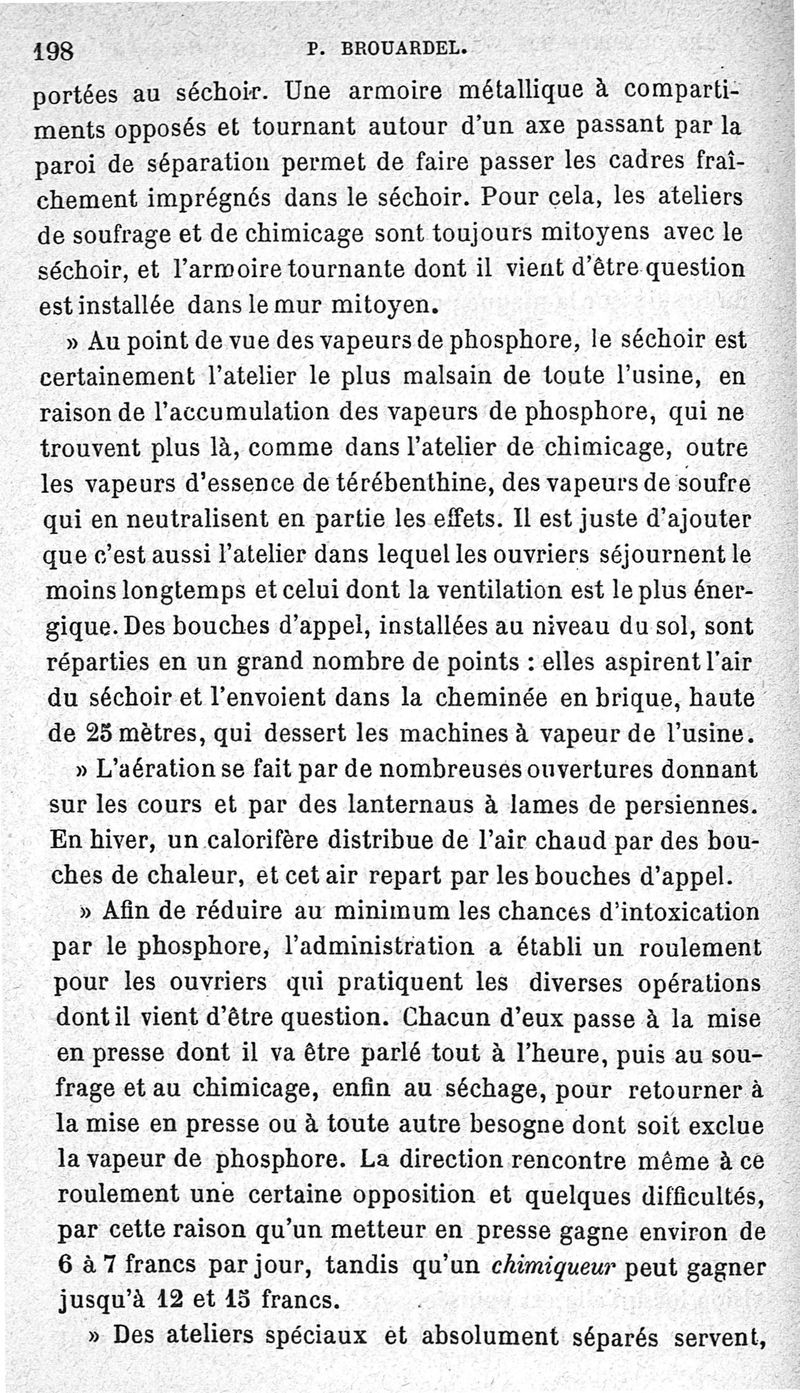 198 P. BROUARDEL.

portées au séchoir. Une armoire métallique à compartiments opposés et tournant autour d'un axe passant par la paroi de séparation permet de faire passer les cadres fraîchement imprégnés dans le séchoir. Pour cela, les ateliers de soufrage et de chimicage sont toujours mitoyens avec le séchoir, et l'armoire tournante dont il vient d'être question est installée dans le mur mitoyen.

» Au point de vue des vapeurs de phosphore, le séchoir est certainement l'atelier le plus malsain de toute l'usine, en raison de l'accumulation des vapeurs de phosphore, qui ne trouvent plus là, comme dans l'atelier de chimicage, outre les vapeurs d'essence de térébenthine, des vapeurs de soufre qui en neutralisent en partie les effets. Il est juste d'ajouter que c'est aussi l'atelier dans lequel les ouvriers séjournent le moins longtemps et celui dont la ventilation est le plus énergique. Des bouches d'appel, installées au niveau du sol, sont réparties en un grand nombre de points : elles aspirent l'air du séchoir et l'envoient dans la cheminée en brique, haute de 25 mètres, qui dessert les machines à vapeur de l'usine.

» L'aération se fait par de nombreuses ouvertures donnant sur les cours et par des lanternaus à lames de persiennes. En hiver, un calorifère distribue de l'air chaud par des bouches de chaleur, et cet air repart par les bouches d'appel.

» Afin de réduire au minimum les chances d'intoxication par le phosphore, l'administration a établi un roulement pour les ouvriers qui pratiquent les diverses opérations dont il vient d'être question. Chacun d'eux passe à la mise en presse dont il va être parlé tout à l'heure, puis au soufrage et au chimicage, enfin au séchage, pour retourner à la mise en presse ou à toute autre besogne dont soit exclue la vapeur de phosphore. La direction rencontre même à ce roulement une certaine opposition et quelques difficultés, par cette raison qu'un metteur en presse gagne environ de 6 à 7 francs par jour, tandis qu'un chimiqueur peut gagner jusqu'à 12 et 15 francs.

» Des ateliers spéciaux et absolument séparés servent,